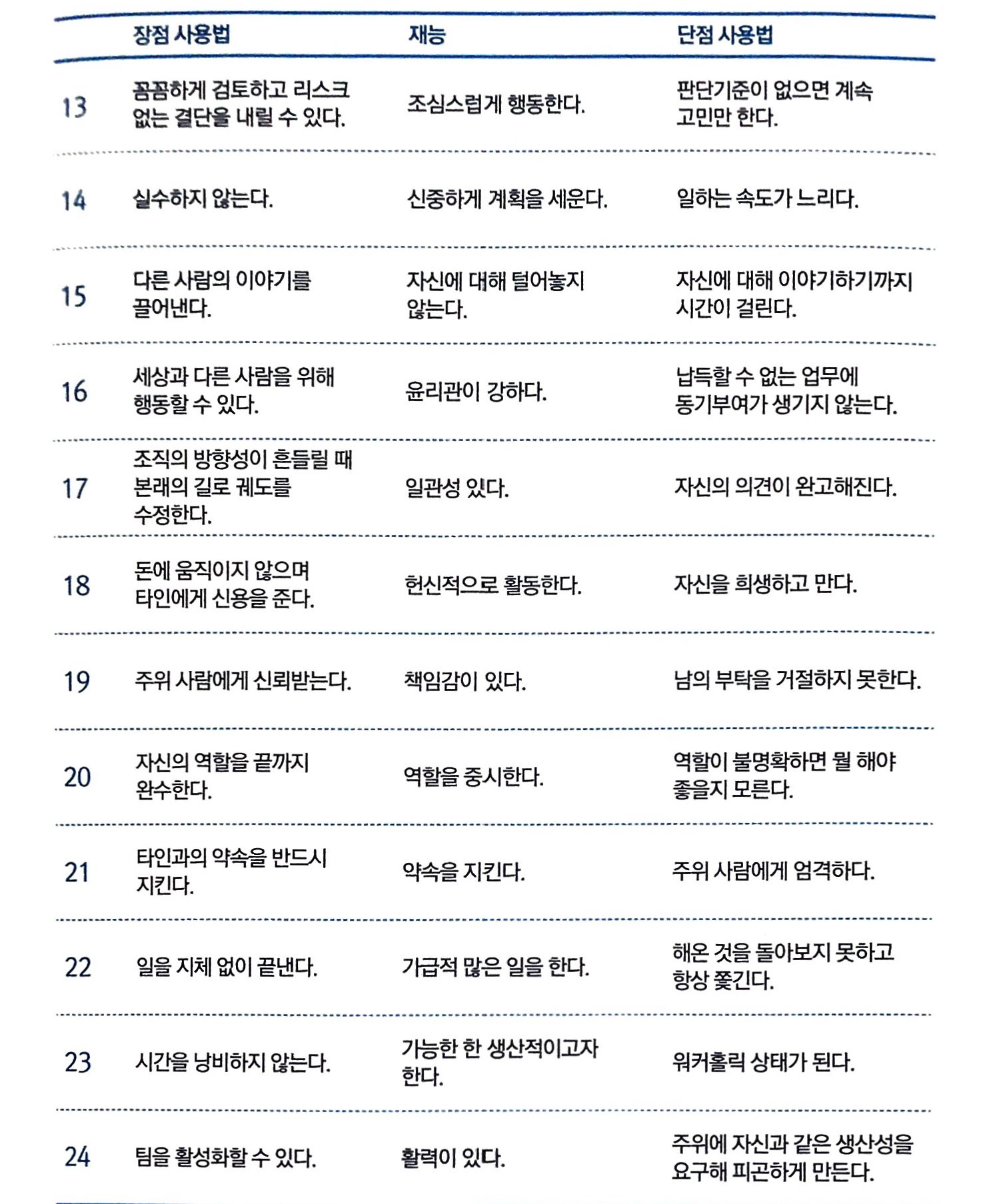 | | 장점 사용법 | 재능 | 단점 사용법 |
|---|---|---|---|
| 13 | 꼼꼼하게 검토하고 리스크 없는 결단을 내릴 수 있다. | 조심스럽게 행동한다. | 판단기준이 없으면 계속 고민만 한다. |
| 14 | 실수하지 않는다. | 신중하게 계획을 세운다. | 일하는 속도가 느리다. |
| 15 | 다른 사람의 이야기를 끌어낸다. | 자신에 대해 털어놓지 않는다. | 자신에 대해 이야기하기까지 시간이 걸린다. |
| 16 | 세상과 다른 사람을 위해 행동할 수 있다. | 윤리관이 강하다. | 납득할 수 없는 업무에 동기부여가 생기지 않는다. |
| 17 | 조직의 방향성이 흔들릴 때 본래의 길로 궤도를 수정한다. | 일관성 있다. | 자신의 의견이 완고해진다. |
| 18 | 돈에 움직이지 않으며 타인에게 신용을 준다. | 헌신적으로 활동한다. | 자신을 희생하고 만다. |
| 19 | 주위 사람에게 신뢰받는다. | 책임감이 있다. | 남의 부탁을 거절하지 못한다. |
| 20 | 자신의 역할을 끝까지 완수한다. | 역할을 중시한다. | 역할이 불명확하면 뭘 해야 좋을지 모른다. |
| 21 | 타인과의 약속을 반드시 지킨다. | 약속을 지킨다. | 주위 사람에게 엄격하다. |
| 22 | 일을 지체 없이 끝낸다. | 가급적 많은 일을 한다. | 해온 것을 돌아보지 못하고 항상 쫓긴다. |
| 23 | 시간을 낭비하지 않는다. | 가능한 한 생산적이고자 한다. | 워커홀릭 상태가 된다. |
| 24 | 팀을 활성화할 수 있다. | 활력이 있다. | 주위에 자신과 같은 생산성을 요구해 피곤하게 만든다. |